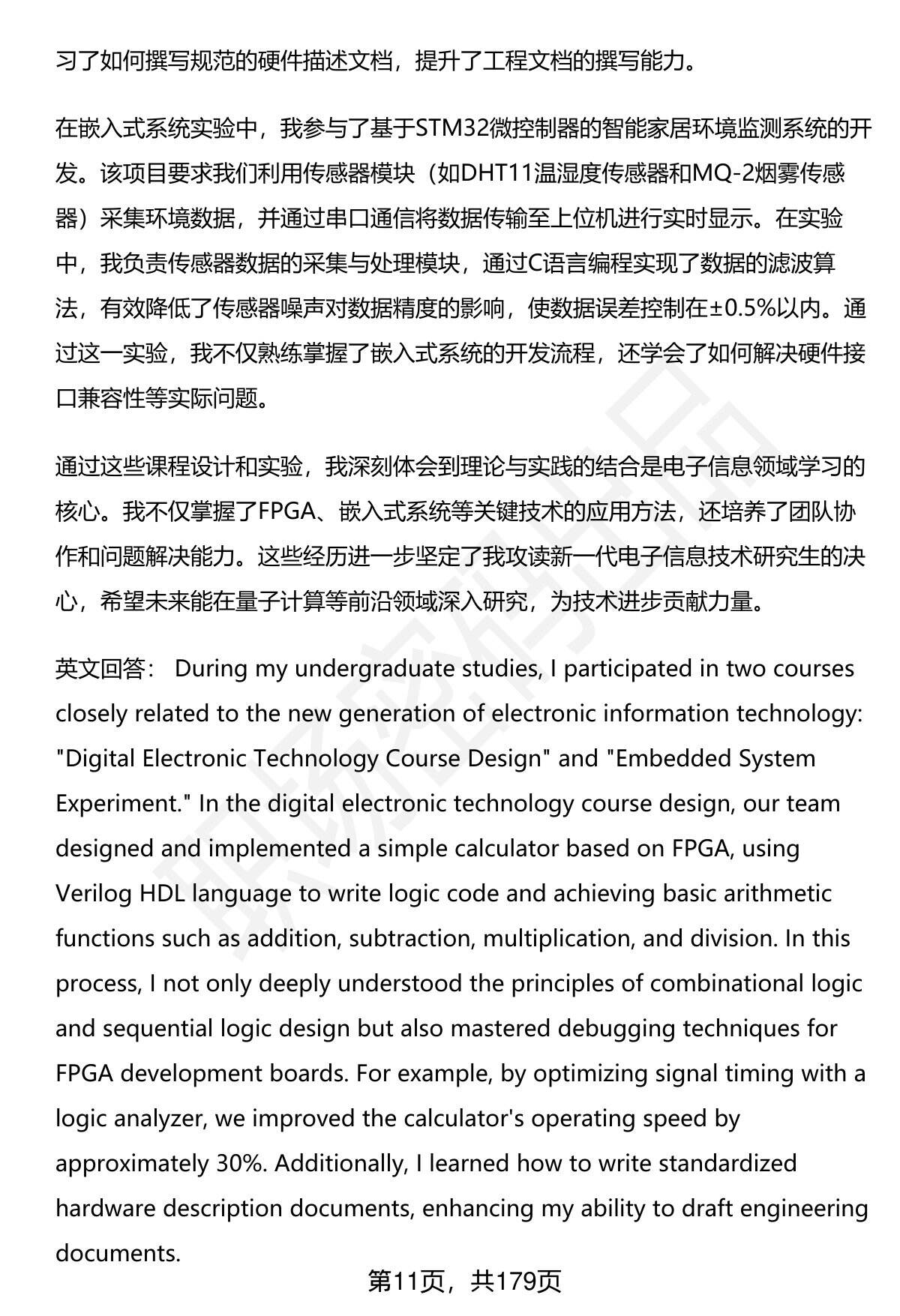 习了如何撰写规范的硬件描述文档，提升了工程文档的撰写能力。

在嵌入式系统实验中，我参与了基于STM32微控制器的智能家居环境监测系统的开发。该项目要求我们利用传感器模块（如DHT11温湿度传感器和MQ-2烟雾传感器）采集环境数据，并通过串口通信将数据传输至上位机进行实时显示。在实验中，我负责传感器数据的采集与处理模块，通过C语言编程实现了数据的滤波算法，有效降低了传感器噪声对数据精度的影响，使数据误差控制在±0.5%以内。通过这一实验，我不仅熟练掌握了嵌入式系统的开发流程，还学会了如何解决硬件接口兼容性等实际问题。

通过这些课程设计和实验，我深刻体会到理论与实践的结合是电子信息领域学习的核心。我不仅掌握了FPGA、嵌入式系统等关键技术的应用方法，还培养了团队协作和问题解决能力。这些经历进一步坚定了我攻读新一代电子信息技术研究生的决心，希望未来能在量子计算等前沿领域深入研究，为技术进步贡献力量。

英文回答： During my undergraduate studies, I participated in two courses closely related to the new generation of electronic information technology: "Digital Electronic Technology Course Design" and "Embedded System Experiment." In the digital electronic technology course design, our team designed and implemented a simple calculator based on FPGA, using Verilog HDL language to write logic code and achieving basic arithmetic functions such as addition, subtraction, multiplication, and division. In this process, I not only deeply understood the principles of combinational logic and sequential logic design but also mastered debugging techniques for FPGA development boards. For example, by optimizing signal timing with a logic analyzer, we improved the calculator's operating speed by approximately 30%. Additionally, I learned how to write standardized hardware description documents, enhancing my ability to draft engineering documents.

第11页，共179页